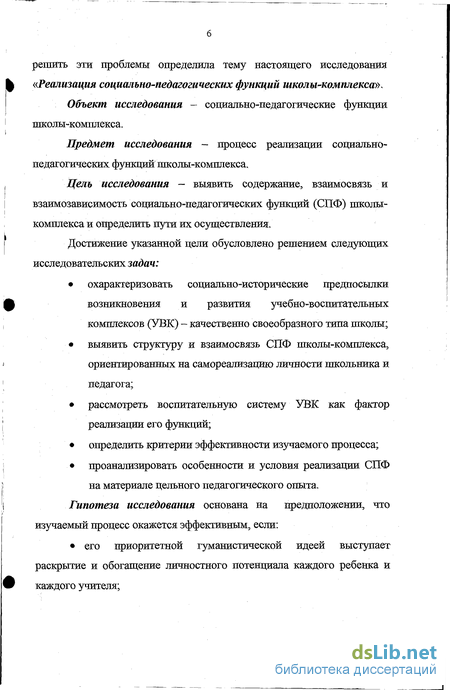 6

решить эти проблемы определила тему настоящего исследования «Реализация социально-педагогических функций школы-комплекса».

Объект исследования – социально-педагогические функции школы-комплекса.

Предмет исследования – процесс реализации социально-педагогических функций школы-комплекса.

Цель исследования – выявить содержание, взаимосвязь и взаимозависимость социально-педагогических функций (СПФ) школы-комплекса и определить пути их осуществления.

Достижение указанной цели обусловлено решением следующих исследовательских задач:

• охарактеризовать социально-исторические предпосылки возникновения и развития учебно-воспитательных комплексов (УВК) – качественно своеобразного типа школы;

• выявить структуру и взаимосвязь СПФ школы-комплекса, ориентированных на самореализацию личности школьника и педагога;

• рассмотреть воспитательную систему УВК как фактор реализации его функций;

• определить критерии эффективности изучаемого процесса;

• проанализировать особенности и условия реализации СПФ на материале цельного педагогического опыта.

Гипотеза исследования основана на предположении, что изучаемый процесс окажется эффективным, если:

• его приоритетной гуманистической идеей выступает раскрытие и обогащение личностного потенциала каждого ребенка и каждого учителя;

dsLib.net
библиотека диссертаций